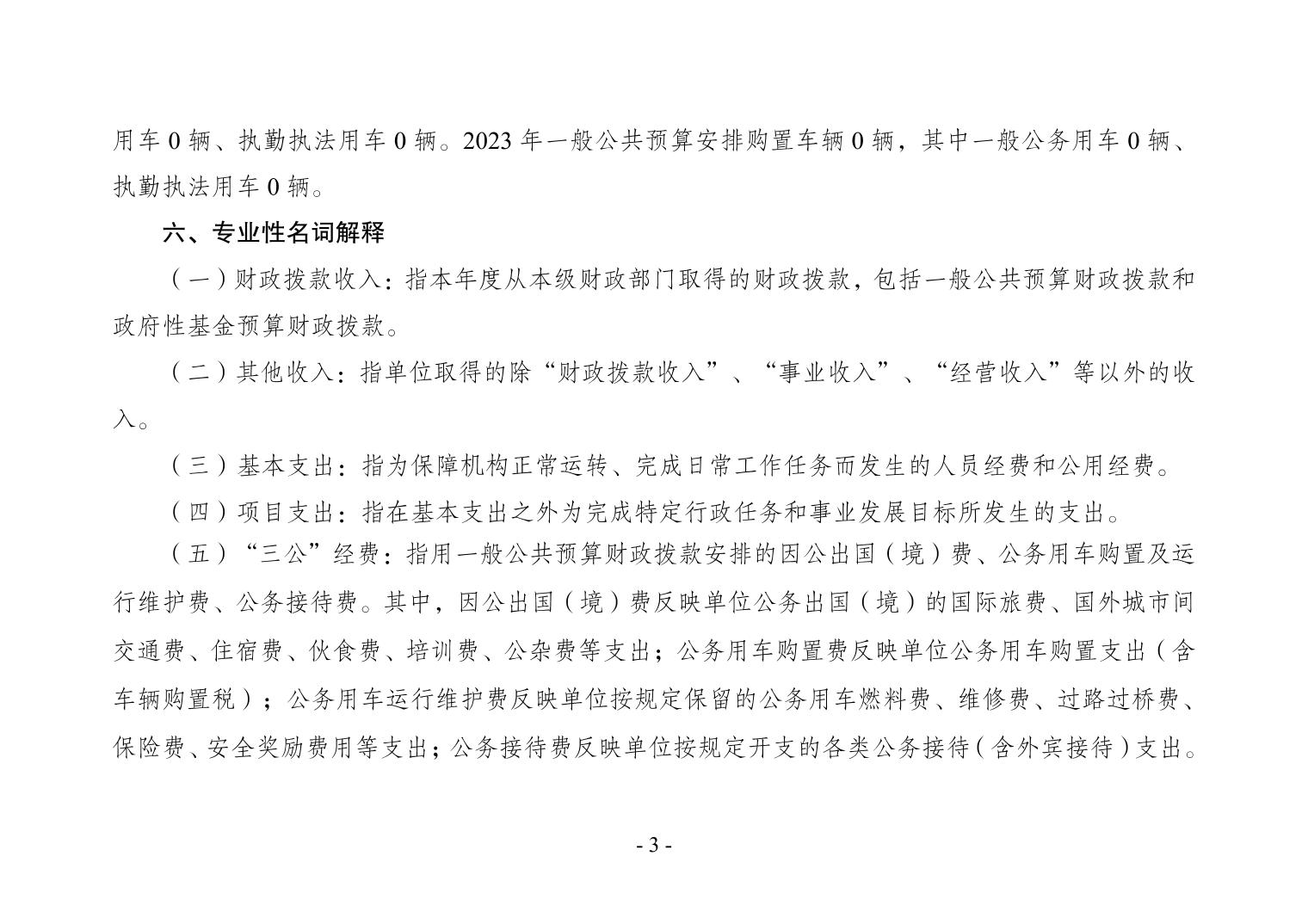 用车 0 辆、执勤执法用车 0 辆。2023 年一般公共预算安排购置车辆 0 辆，其中一般公务用车 0 辆、执勤执法用车 0 辆。

六、专业性名词解释

（一）财政拨款收入：指本年度从本级财政部门取得的财政拨款，包括一般公共预算财政拨款和政府性基金预算财政拨款。

（二）其他收入：指单位取得的除“财政拨款收入”、“事业收入”、“经营收入”等以外的收入。

（三）基本支出：指为保障机构正常运转、完成日常工作任务而发生的人员经费和公用经费。

（四）项目支出：指在基本支出之外为完成特定行政任务和事业发展目标所发生的支出。

（五）“三公”经费：指用一般公共预算财政拨款安排的因公出国（境）费、公务用车购置及运行维护费、公务接待费。其中，因公出国（境）费反映单位公务出国（境）的国际旅费、国外城市间交通费、住宿费、伙食费、培训费、公杂费等支出；公务用车购置费反映单位公务用车购置支出（含车辆购置税）；公务用车运行维护费反映单位按规定保留的公务用车燃料费、维修费、过路过桥费、保险费、安全奖励费用等支出；公务接待费反映单位按规定开支的各类公务接待（含外宾接待）支出。

- 3 -